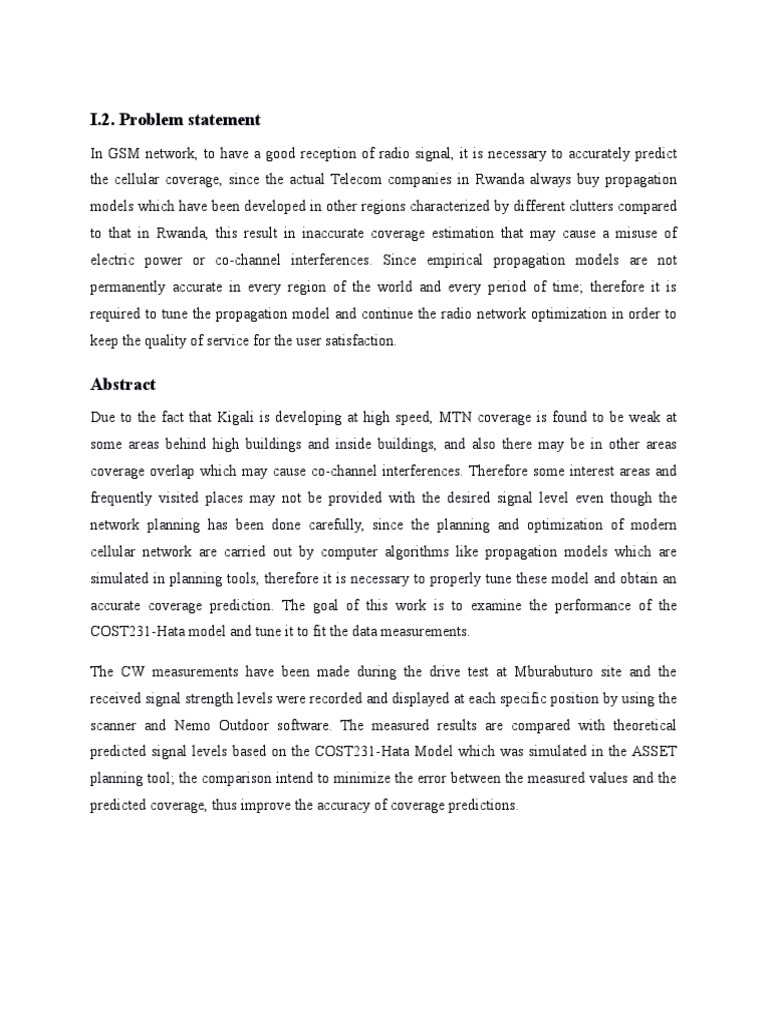 I.2. Problem statement

In GSM network, to have a good reception of radio signal, it is necessary to accurately predict the cellular coverage, since the actual Telecom companies in Rwanda always buy propagation models which have been developed in other regions characterized by different clutters compared to that in Rwanda, this result in inaccurate coverage estimation that may cause a misuse of electric power or co-channel interferences. Since empirical propagation models are not permanently accurate in every region of the world and every period of time; therefore it is required to tune the propagation model and continue the radio network optimization in order to keep the quality of service for the user satisfaction.

Abstract

Due to the fact that Kigali is developing at high speed, MTN coverage is found to be weak at some areas behind high buildings and inside buildings, and also there may be in other areas coverage overlap which may cause co-channel interferences. Therefore some interest areas and frequently visited places may not be provided with the desired signal level even though the network planning has been done carefully, since the planning and optimization of modern cellular network are carried out by computer algorithms like propagation models which are simulated in planning tools, therefore it is necessary to properly tune these model and obtain an accurate coverage prediction. The goal of this work is to examine the performance of the COST231-Hata model and tune it to fit the data measurements.

The CW measurements have been made during the drive test at Mburabuturo site and the received signal strength levels were recorded and displayed at each specific position by using the scanner and Nemo Outdoor software. The measured results are compared with theoretical predicted signal levels based on the COST231-Hata Model which was simulated in the ASSET planning tool; the comparison intend to minimize the error between the measured values and the predicted coverage, thus improve the accuracy of coverage predictions.